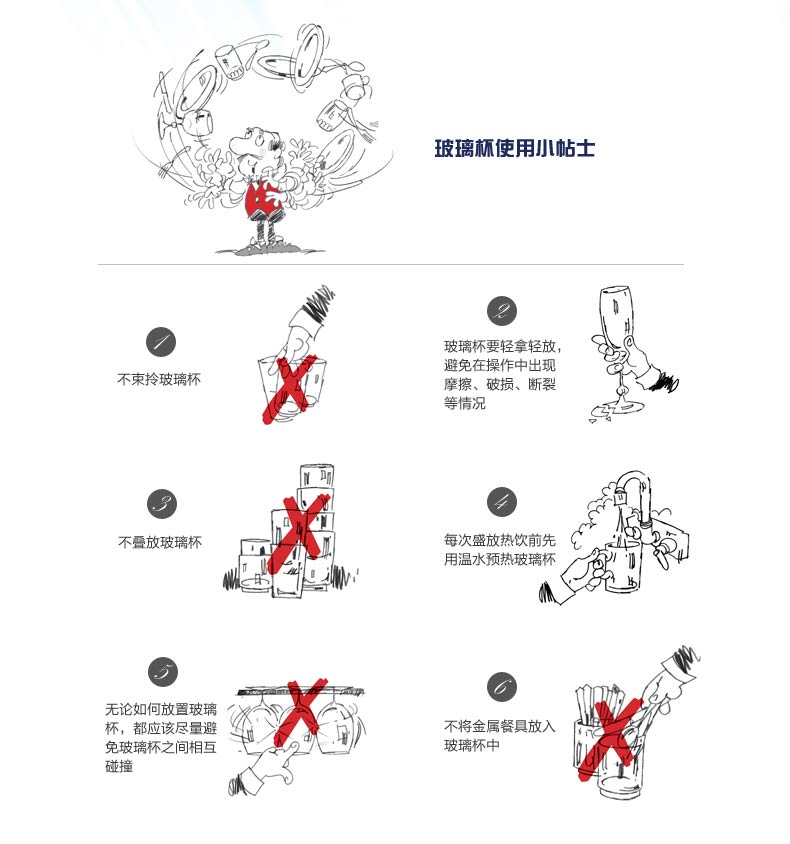 玻璃杯使用小帖士

1
不束拎玻璃杯

2
玻璃杯要轻拿轻放，避免在操作中出现摩擦、破损、断裂等情况

3
不叠放玻璃杯

4
每次盛放热饮前先用温水预热玻璃杯

5
无论如何放置玻璃杯，都应该尽量避免玻璃杯之间相互碰撞

6
不将金属餐具放入玻璃杯中